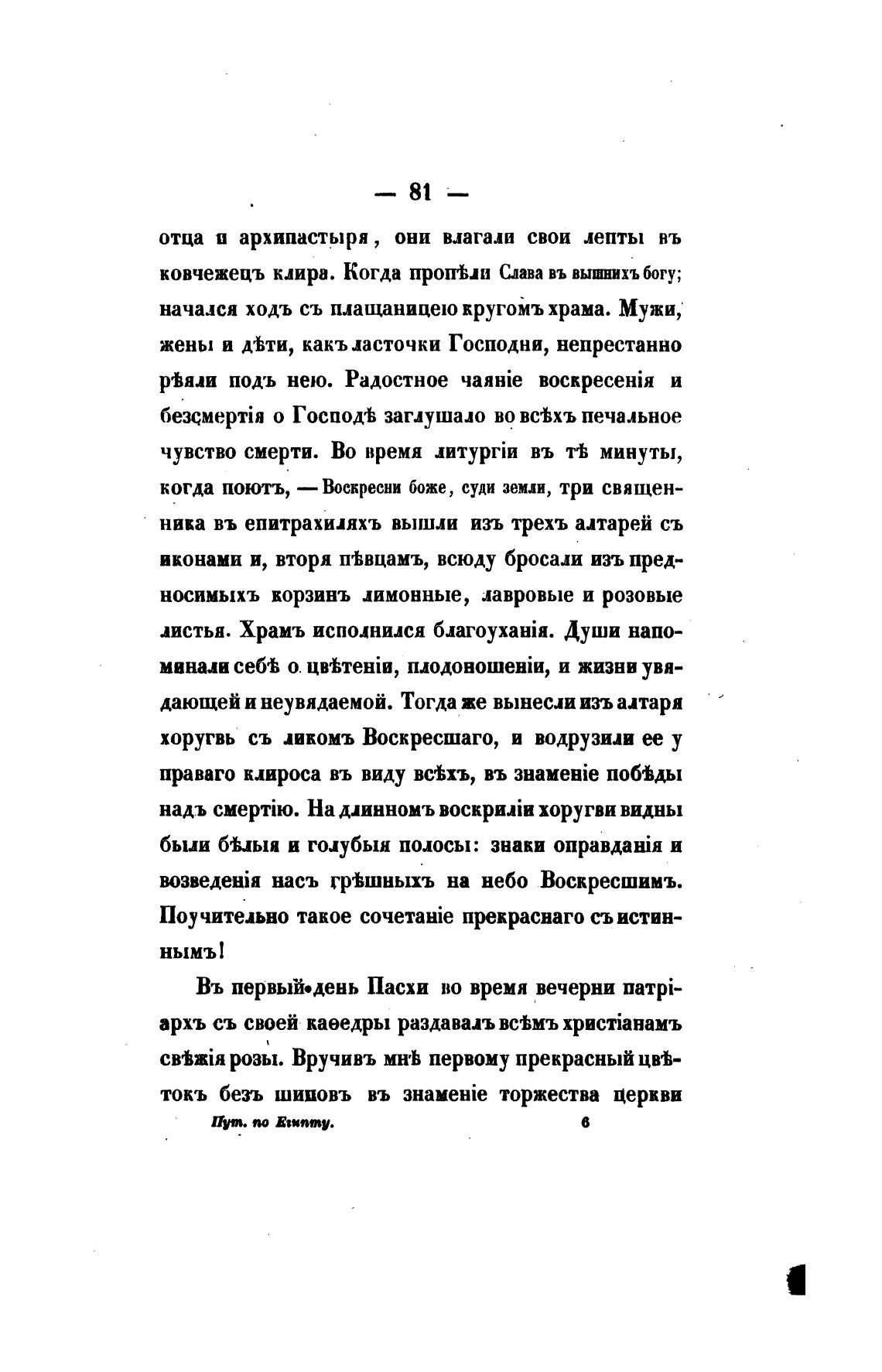 — 81 —

отца и архипастыря, они влагали свои лепты въ ковчежецъ клира. Когда пропѣли Слава въ вышнихъ богу; начался ходъ съ плащаницею кругомъ храма. Мужи, жены и дѣти, какъ ласточки Господни, непрестанно рѣяли подъ нею. Радостное чаяніе воскресенія и безсмертія о Господѣ заглушало во всѣхъ печальное чувство смерти. Во время литургіи въ тѣ минуты, когда поютъ, — Воскресни боже, суди земли, три священника въ епитрахиляхъ вышли изъ трехъ алтарей съ иконами и, вторя пѣвцамъ, всюду бросали изъ предносимыхъ корзинъ лимонные, лавровые и розовые листья. Храмъ исполнился благоуханія. Души напоминали себѣ о цвѣтеніи, плодоношеніи, и жизни увядающей и неувядаемой. Тогда же вынесли изъ алтаря хоругвь съ ликомъ Воскресшаго, и водрузили ее у праваго клироса въ виду всѣхъ, въ знаменіе побѣды надъ смертію. На длинномъ воскриліи хоругви видны были бѣлыя и голубыя полосы: знаки оправданія и возведенія насъ грѣшныхъ на небо Воскресшимъ. Поучительно такое сочетаніе прекраснаго съ истиннымъ!

Въ первый день Пасхи во время вечерни патріархъ съ своей каѳедры раздавалъ всѣмъ христіанамъ свѣжія розы. Вручивъ мнѣ первому прекрасный цвѣтокъ безъ шиповъ въ знаменіе торжества церкви

Пут. по Египту. 6